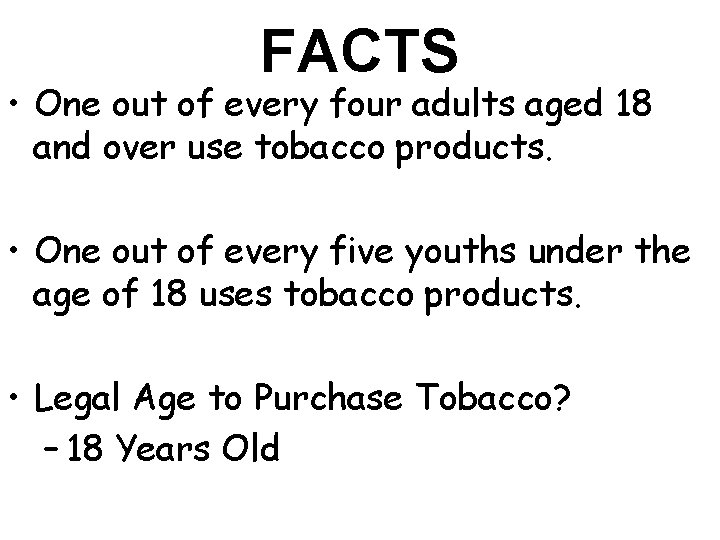 FACTS

• One out of every four adults aged 18 and over use tobacco products.

• One out of every five youths under the age of 18 uses tobacco products.

• Legal Age to Purchase Tobacco?
– 18 Years Old